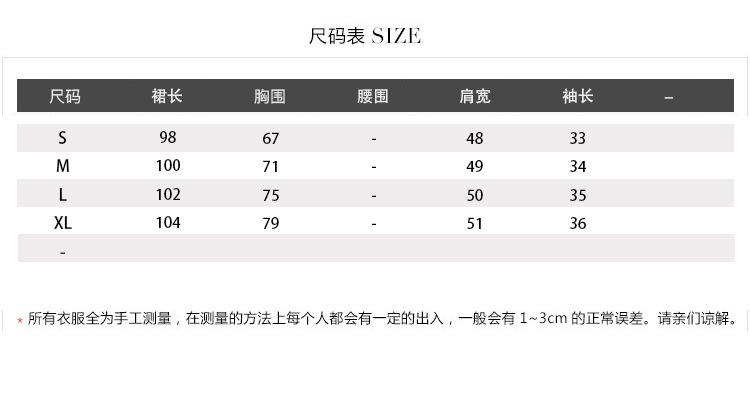 尺码表 SIZE

| 尺码 | 裙长 | 胸围 | 腰围 | 肩宽 | 袖长 | – |
|---|---|---|---|---|---|---|
| S | 98 | 67 | - | 48 | 33 | |
| M | 100 | 71 | - | 49 | 34 | |
| L | 102 | 75 | - | 50 | 35 | |
| XL | 104 | 79 | - | 51 | 36 | |
| - | | | | | | |

* 所有衣服全为手工测量，在测量的方法上每个人都会有一定的出入，一般会有1~3cm的正常误差。请亲们谅解。